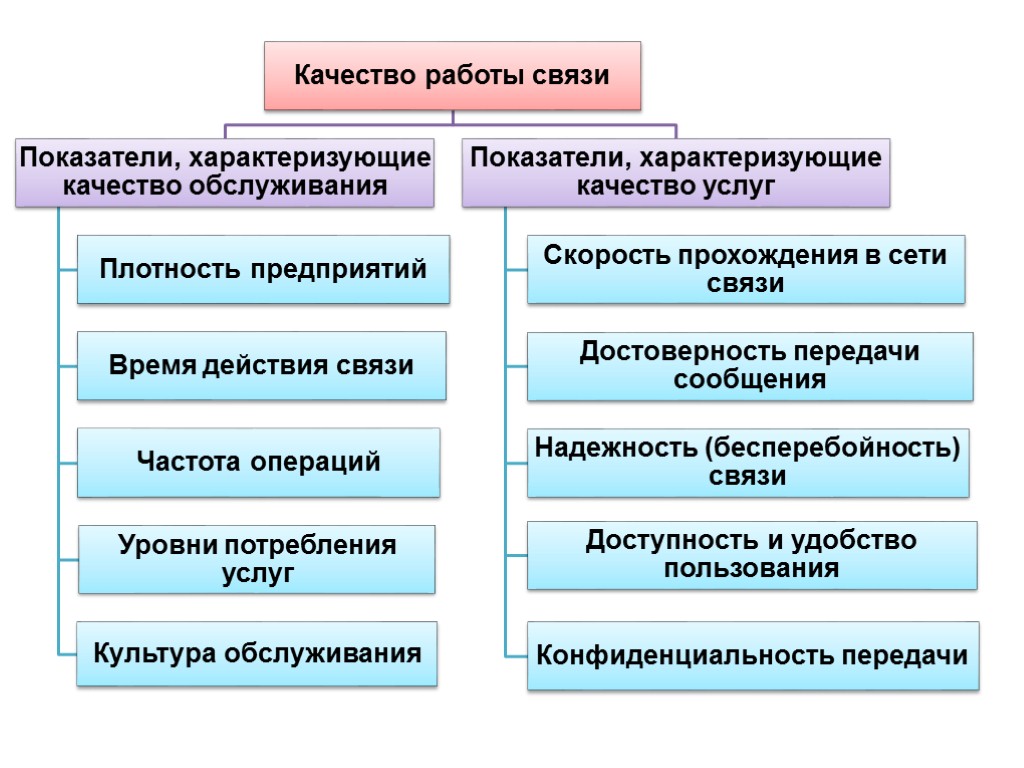 Качество работы связи

Показатели, характеризующие качество обслуживания

Плотность предприятий

Время действия связи

Частота операций

Уровни потребления услуг

Культура обслуживания

Показатели, характеризующие качество услуг

Скорость прохождения в сети связи

Достоверность передачи сообщения

Надежность (бесперебойность) связи

Доступность и удобство пользования

Конфиденциальность передачи